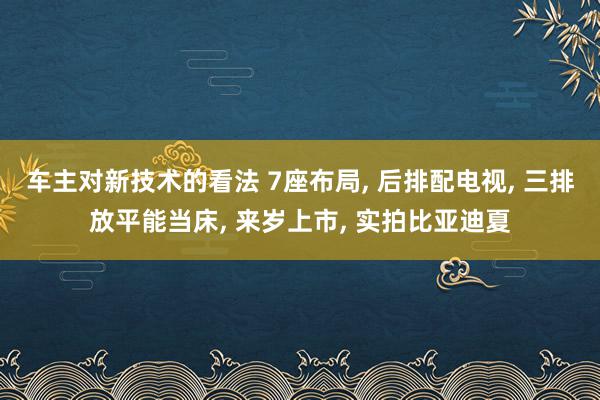 车主对新技术的看法 7座布局, 后排配电视, 三排放平能当床, 来岁上市, 实拍比亚迪夏